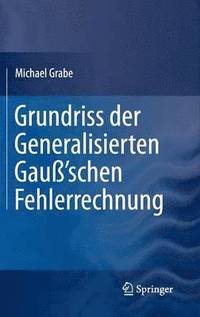 Michael Grabe

Grundriss der Generalisierten Gauß'schen Fehlerrechnung

Springer